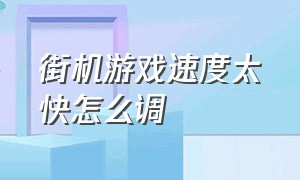 街机游戏速度太快怎么调